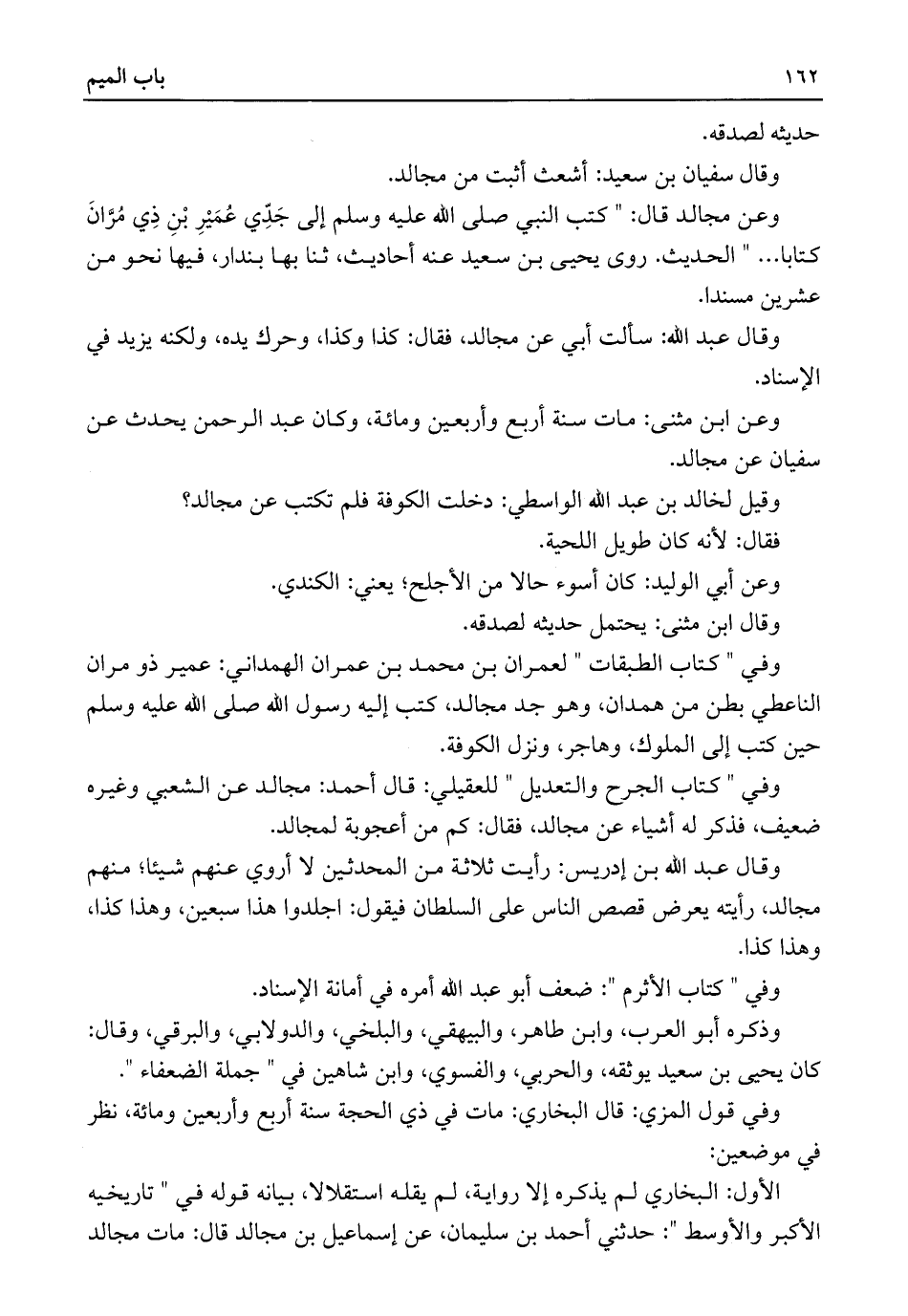 ١٦٢ باب الميم

حديثه لصدقه.

وقال سفيان بن سعيد: أشعث أثبت من مجالد.

وعن مجالد قال: " كتب النبي صلى الله عليه وسلم إلى جَدِّي عُمَيْرِ بْنِ ذِي مُرَّانَ كتابا... " الحديث. روى يحيى بن سعيد عنه أحاديث، ثنا بها بندار، فيها نحو من عشرين مسندا.

وقال عبد الله: سألت أبي عن مجالد، فقال: كذا وكذا، وحرك يده، ولكنه يزيد في الإسناد.

وعن ابن مثنى: مات سنة أربع وأربعين ومائة، وكان عبد الرحمن يحدث عن سفيان عن مجالد.

وقيل لخالد بن عبد الله الواسطي: دخلت الكوفة فلم تكتب عن مجالد؟ فقال: لأنه كان طويل اللحية.

وعن أبي الوليد: كان أسوء حالا من الأجلح؛ يعني: الكندي.

وقال ابن مثنى: يحتمل حديثه لصدقه.

وفي " كتاب الطبقات " لعمران بن محمد بن عمران الهمداني: عمير ذو مران الناعطي بطن من همدان، وهو جد مجالد، كتب إليه رسول الله صلى الله عليه وسلم حين كتب إلى الملوك، وهاجر، ونزل الكوفة.

وفي " كتاب الجرح والتعديل " للعقيلي: قال أحمد: مجالد عن الشعبي وغيره ضعيف، فذكر له أشياء عن مجالد، فقال: كم من أعجوبة لمجالد.

وقال عبد الله بن إدريس: رأيت ثلاثة من المحدثين لا أروي عنهم شيئا؛ منهم مجالد، رأيته يعرض قصص الناس على السلطان فيقول: اجلدوا هذا سبعين، وهذا كذا، وهذا كذا.

وفي " كتاب الأثرم ": ضعف أبو عبد الله أمره في أمانة الإسناد.

وذكره أبو العرب، وابن طاهر، والبيهقي، والبلخي، والدولابي، والبرقي، وقال: كان يحيى بن سعيد يوثقه، والحربي، والفسوي، وابن شاهين في " جملة الضعفاء ".

وفي قول المزي: قال البخاري: مات في ذي الحجة سنة أربع وأربعين ومائة، نظر في موضعين:

الأول: البخاري لم يذكره إلا رواية، لم يقله استقلالا، بيانه قوله في " تاريخيه الأكبر والأوسط ": حدثني أحمد بن سليمان، عن إسماعيل بن مجالد قال: مات مجالد